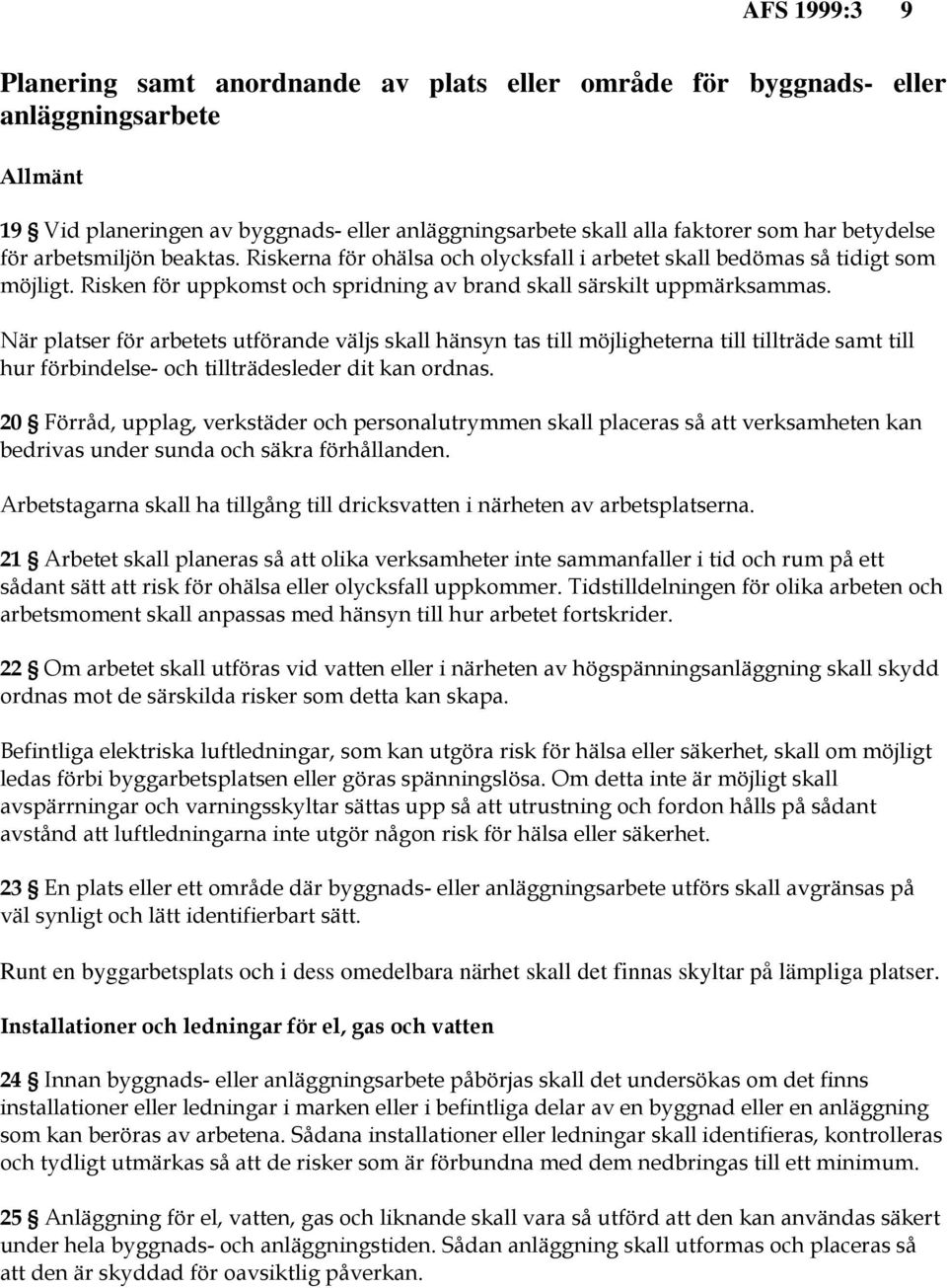 AFS 1999:3 9

Planering samt anordnande av plats eller område för byggnads- eller anläggningsarbete

Allmänt

19 § Vid planeringen av byggnads- eller anläggningsarbete skall alla faktorer som har betydelse för arbetsmiljön beaktas. Riskerna för ohälsa och olycksfall i arbetet skall bedömas så tidigt som möjligt. Risken för uppkomst och spridning av brand skall särskilt uppmärksammas.

När platser för arbetets utförande väljs skall hänsyn tas till möjligheterna till tillträde samt till hur förbindelse- och tillträdesleder dit kan ordnas.

20 § Förråd, upplag, verkstäder och personalutrymmen skall placeras så att verksamheten kan bedrivas under sunda och säkra förhållanden.

Arbetstagarna skall ha tillgång till dricksvatten i närheten av arbetsplatserna.

21 § Arbetet skall planeras så att olika verksamheter inte sammanfaller i tid och rum på ett sådant sätt att risk för ohälsa eller olycksfall uppkommer. Tidstilldelningen för olika arbeten och arbetsmoment skall anpassas med hänsyn till hur arbetet fortskrider.

22 § Om arbetet skall utföras vid vatten eller i närheten av högspänningsanläggning skall skydd ordnas mot de särskilda risker som detta kan skapa.

Befintliga elektriska luftledningar, som kan utgöra risk för hälsa eller säkerhet, skall om möjligt ledas förbi byggarbetsplatsen eller göras spänningslösa. Om detta inte är möjligt skall avspärrningar och varningsskyltar sättas upp så att utrustning och fordon hålls på sådant avstånd att luftledningarna inte utgör någon risk för hälsa eller säkerhet.

23 § En plats eller ett område där byggnads- eller anläggningsarbete utförs skall avgränsas på väl synligt och lätt identifierbart sätt.

Runt en byggarbetsplats och i dess omedelbara närhet skall det finnas skyltar på lämpliga platser.

Installationer och ledningar för el, gas och vatten

24 § Innan byggnads- eller anläggningsarbete påbörjas skall det undersökas om det finns installationer eller ledningar i marken eller i befintliga delar av en byggnad eller en anläggning som kan beröras av arbetena. Sådana installationer eller ledningar skall identifieras, kontrolleras och tydligt utmärkas så att de risker som är förbundna med dem nedbringas till ett minimum.

25 § Anläggning för el, vatten, gas och liknande skall vara så utförd att den kan användas säkert under hela byggnads- och anläggningstiden. Sådan anläggning skall utformas och placeras så att den är skyddad för oavsiktlig påverkan.